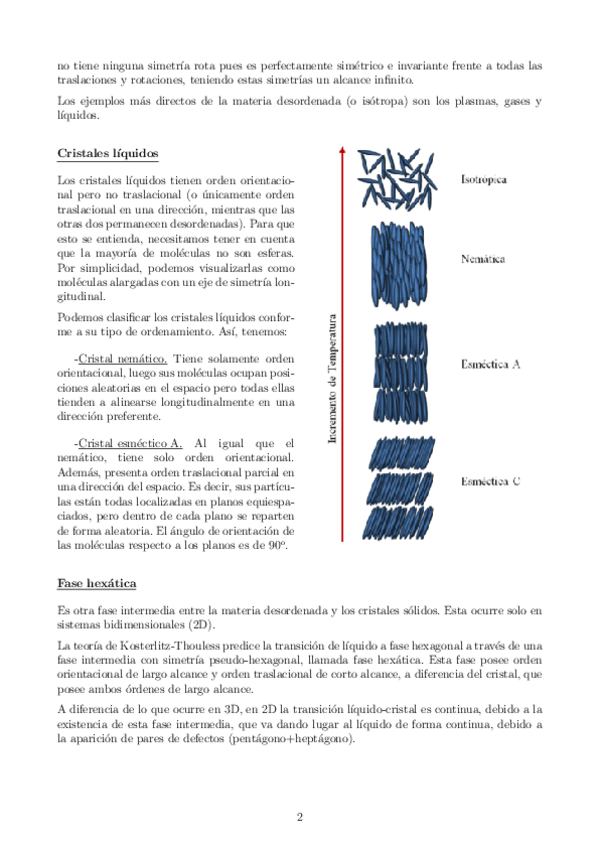 no tiene ninguna simetría rota pues es perfectamente simétrico e invariante frente a todas las traslaciones y rotaciones, teniendo estas simetrías un alcance infinito.

Los ejemplos más directos de la materia desordenada (o isótropa) son los plasmas, gases y líquidos.

Cristales líquidos

Los cristales líquidos tienen orden orientacional pero no traslacional (o únicamente orden traslacional en una dirección, mientras que las otras dos permanecen desordenadas). Para que esto se entienda, necesitamos tener en cuenta que la mayoría de moléculas no son esferas. Por simplicidad, podemos visualizarlas como moléculas alargadas con un eje de simetría longitudinal.

Podemos clasificar los cristales líquidos conforme a su tipo de ordenamiento. Así, tenemos:

-Cristal nemático. Tiene solamente orden orientacional, luego sus moléculas ocupan posiciones aleatorias en el espacio pero todas ellas tienden a alinearse longitudinalmente en una dirección preferente.

-Cristal esméctico A. Al igual que el nemático, tiene solo orden orientacional. Además, presenta orden traslacional parcial en una dirección del espacio. Es decir, sus partículas están todas localizadas en planos equiespaciados, pero dentro de cada plano se reparten de forma aleatoria. El ángulo de orientación de las moléculas respecto a los planos es de 90º.

Incremento de Temperatura

Isotrópica

Nemática

Esméctica A

Esméctica C

Fase hexática

Es otra fase intermedia entre la materia desordenada y los cristales sólidos. Esta ocurre solo en sistemas bidimensionales (2D).

La teoría de Kosterlitz-Thouless predice la transición de líquido a fase hexagonal a través de una fase intermedia con simetría pseudo-hexagonal, llamada fase hexática. Esta fase posee orden orientacional de largo alcance y orden traslacional de corto alcance, a diferencia del cristal, que posee ambos órdenes de largo alcance.

A diferencia de lo que ocurre en 3D, en 2D la transición líquido-cristal es continua, debido a la existencia de esta fase intermedia, que va dando lugar al líquido de forma continua, debido a la aparición de pares de defectos (pentágono+heptágono).

2